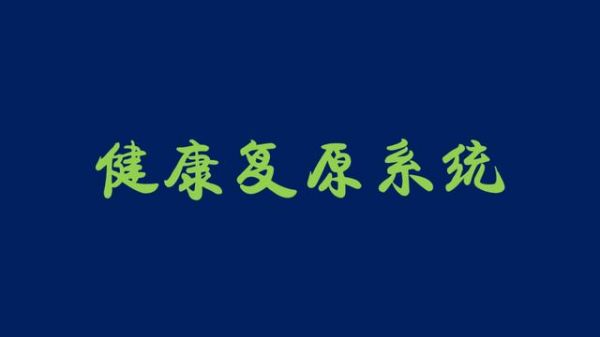 健康复原系统